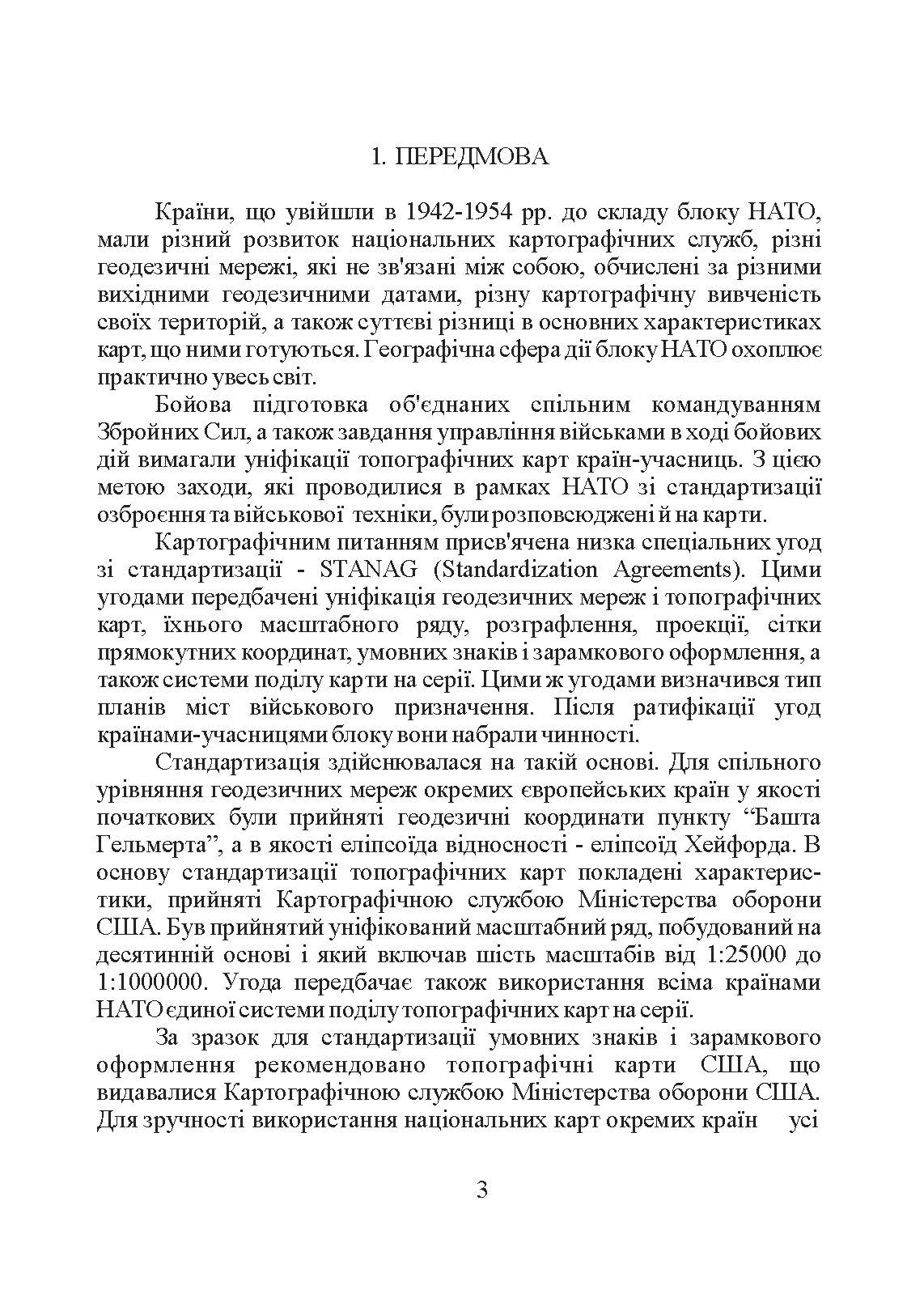 1. ПЕРЕДМОВА

Країни, що увійшли в 1942-1954 рр. до складу блоку НАТО, мали різний розвиток національних картографічних служб, різні геодезичні мережі, які не зв'язані між собою, обчислені за різними вихідними геодезичними датами, різну картографічну вивченість своїх територій, а також суттєві різниці в основних характеристиках карт, що ними готуються. Географічна сфера дії блоку НАТО охоплює практично увесь світ.

Бойова підготовка об'єднаних спільним командуванням Збройних Сил, а також завдання управління військами в ході бойових дій вимагали уніфікації топографічних карт країн-учасниць. З цією метою заходи, які проводилися в рамках НАТО зі стандартизації озброєння та військової техніки, були розповсюджені й на карти.

Картографічним питанням присв'ячена низка спеціальних угод зі стандартизації - STANAG (Standardization Agreements). Цими угодами передбачені уніфікація геодезичних мереж і топографічних карт, їхнього масштабного ряду, розграфлення, проекції, сітки прямокутних координат, умовних знаків і зарамкового оформлення, а також системи поділу карти на серії. Цими ж угодами визначився тип планів міст військового призначення. Після ратифікації угод країнами-учасницями блоку вони набрали чинності.

Стандартизація здійснювалася на такій основі. Для спільного урівняння геодезичних мереж окремих європейських країн у якості початкових були прийняті геодезичні координати пункту “Башта Гельмерта”, а в якості еліпсоїда відносності - еліпсоїд Хейфорда. В основу стандартизації топографічних карт покладені характеристики, прийняті Картографічною службою Міністерства оборони США. Був прийнятий уніфікований масштабний ряд, побудований на десятинній основі і який включав шість масштабів від 1:25000 до 1:1000000. Угода передбачає також використання всіма країнами НАТО єдиної системи поділу топографічних карт на серії.

За зразок для стандартизації умовних знаків і зарамкового оформлення рекомендовано топографічні карти США, що видавалися Картографічною службою Міністерства оборони США. Для зручності використання національних карт окремих країн усі

3